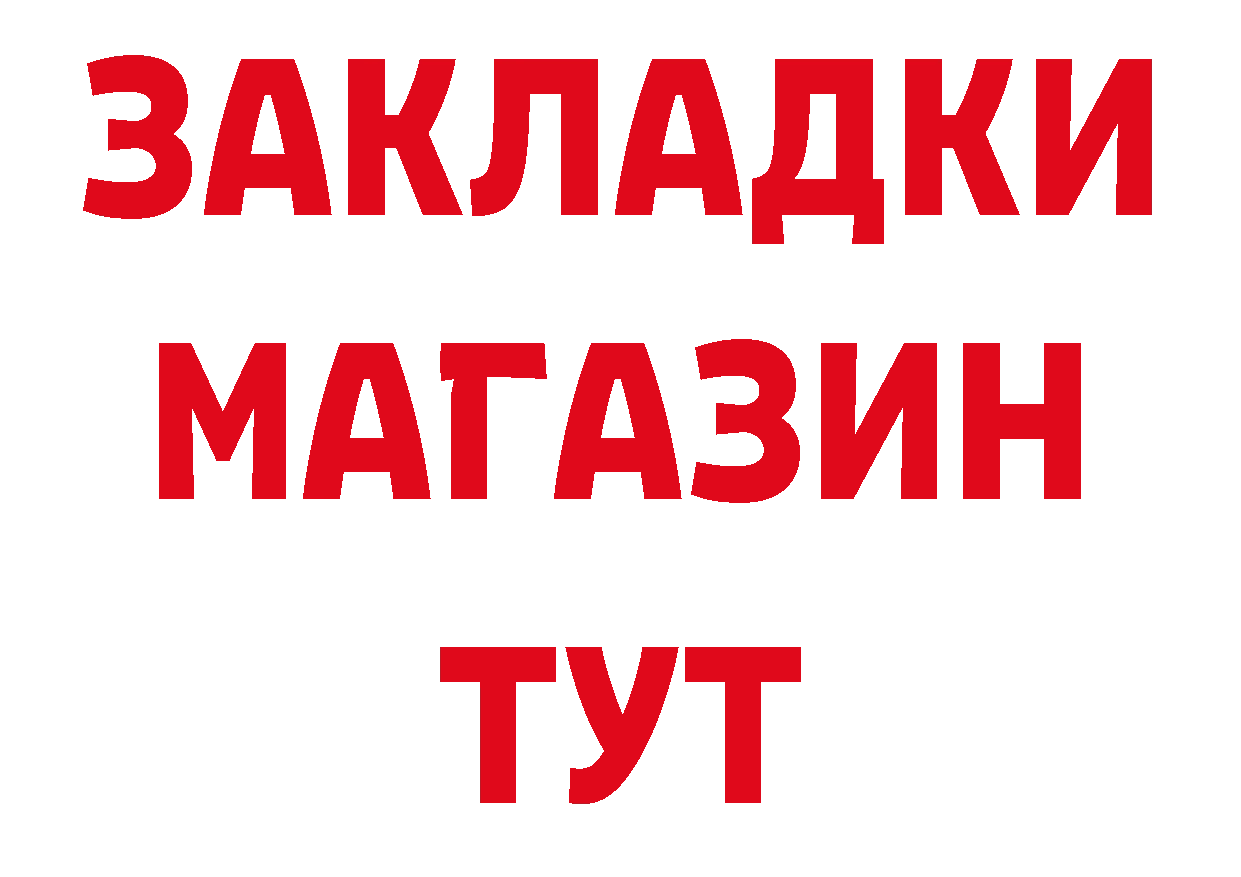 ЗАКЛАДКИ
МАГАЗИН
ТУТ